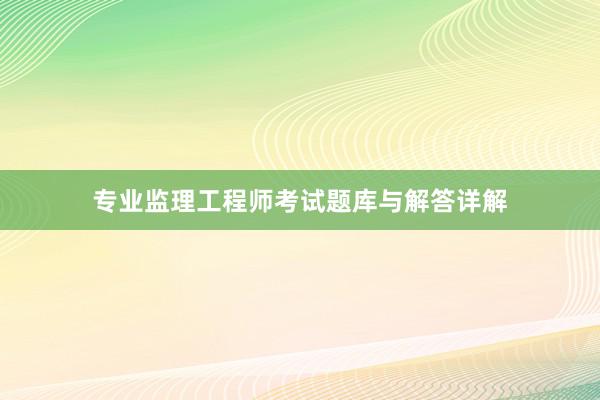 专业监理工程师考试题库与解答详解